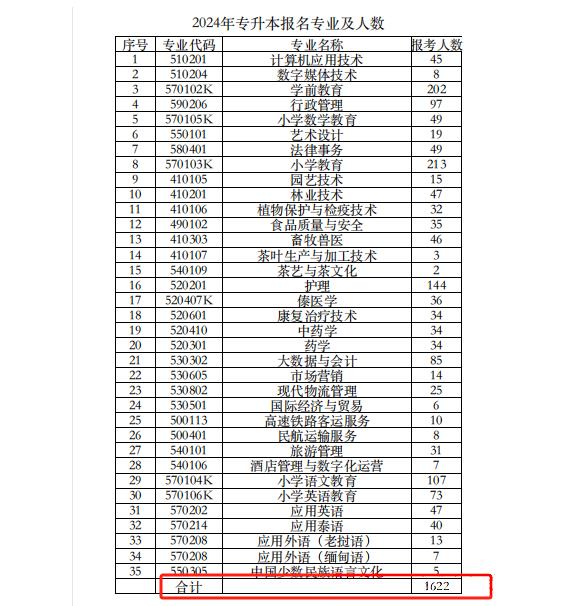 2024年专升本报名专业及人数

| 序号 | 专业代码 | 专业名称 | 报考人数 |
|---|---|---|---|
| 1 | 510201 | 计算机应用技术 | 45 |
| 2 | 510204 | 数字媒体技术 | 8 |
| 3 | 570102K | 学前教育 | 202 |
| 4 | 590206 | 行政管理 | 97 |
| 5 | 570105K | 小学数学教育 | 49 |
| 6 | 550101 | 艺术设计 | 19 |
| 7 | 580401 | 法律事务 | 49 |
| 8 | 570103K | 小学教育 | 213 |
| 9 | 410105 | 园艺技术 | 15 |
| 10 | 410201 | 林业技术 | 47 |
| 11 | 410106 | 植物保护与检疫技术 | 32 |
| 12 | 490102 | 食品质量与安全 | 35 |
| 13 | 410303 | 畜牧兽医 | 46 |
| 14 | 410107 | 茶叶生产与加工技术 | 3 |
| 15 | 540109 | 茶艺与茶文化 | 2 |
| 16 | 520201 | 护理 | 144 |
| 17 | 520407K | 傣医学 | 36 |
| 18 | 520601 | 康复治疗技术 | 34 |
| 19 | 520410 | 中药学 | 34 |
| 20 | 520301 | 药学 | 34 |
| 21 | 530302 | 大数据与会计 | 85 |
| 22 | 530605 | 市场营销 | 14 |
| 23 | 530802 | 现代物流管理 | 25 |
| 24 | 530501 | 国际经济与贸易 | 6 |
| 25 | 500113 | 高速铁路客运服务 | 10 |
| 26 | 500401 | 民航运输服务 | 8 |
| 27 | 540101 | 旅游管理 | 31 |
| 28 | 540106 | 酒店管理与数字化运营 | 7 |
| 29 | 570104K | 小学语文教育 | 107 |
| 30 | 570106K | 小学英语教育 | 73 |
| 31 | 570202 | 应用英语 | 47 |
| 32 | 570214 | 应用泰语 | 40 |
| 33 | 570208 | 应用外语（老挝语） | 13 |
| 34 | 570208 | 应用外语（缅甸语） | 7 |
| 35 | 550305 | 中国少数民族语言文化 | 5 |
|  | 合计 |  | 1622 |